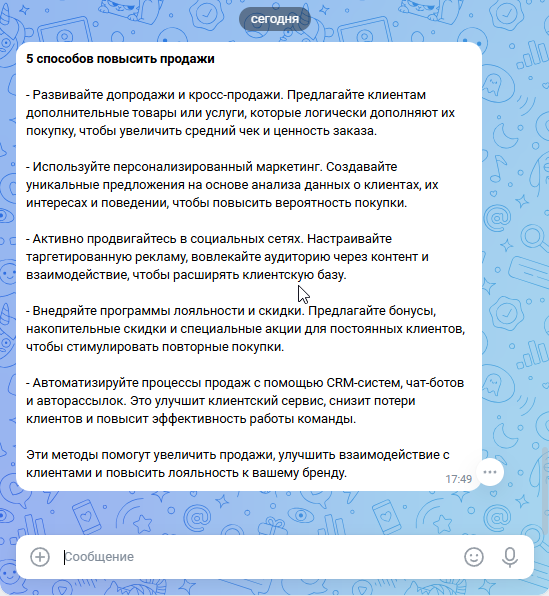 сегодня

5 способов повысить продажи

- Развивайте допродажи и кросс-продажи. Предлагайте клиентам дополнительные товары или услуги, которые логически дополняют их покупку, чтобы увеличить средний чек и ценность заказа.

- Используйте персонализированный маркетинг. Создавайте уникальные предложения на основе анализа данных о клиентах, их интересах и поведении, чтобы повысить вероятность покупки.

- Активно продвигайтесь в социальных сетях. Настраивайте таргетированную рекламу, вовлекайте аудиторию через контент и взаимодействие, чтобы расширять клиентскую базу.

- Внедряйте программы лояльности и скидки. Предлагайте бонусы, накопительные скидки и специальные акции для постоянных клиентов, чтобы стимулировать повторные покупки.

- Автоматизируйте процессы продаж с помощью CRM-систем, чат-ботов и авторассылок. Это улучшит клиентский сервис, снизит потери клиентов и повысит эффективность работы команды.

Эти методы помогут увеличить продажи, улучшить взаимодействие с клиентами и повысить лояльность к вашему бренду.

17:49

Сообщение